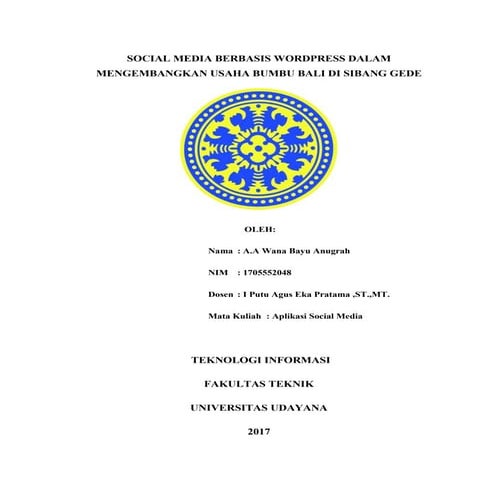 SOCIAL MEDIA BERBASIS WORDPRESS DALAM MENGEMBANGKAN USAHA BUMBU BALI DI SIBANG GEDE

OLEH:

Nama : A.A Wana Bayu Anugrah

NIM : 1705552048

Dosen : I Putu Agus Eka Pratama ,ST.,MT.

Mata Kuliah : Aplikasi Social Media

TEKNOLOGI INFORMASI

FAKULTAS TEKNIK

UNIVERSITAS UDAYANA

2017